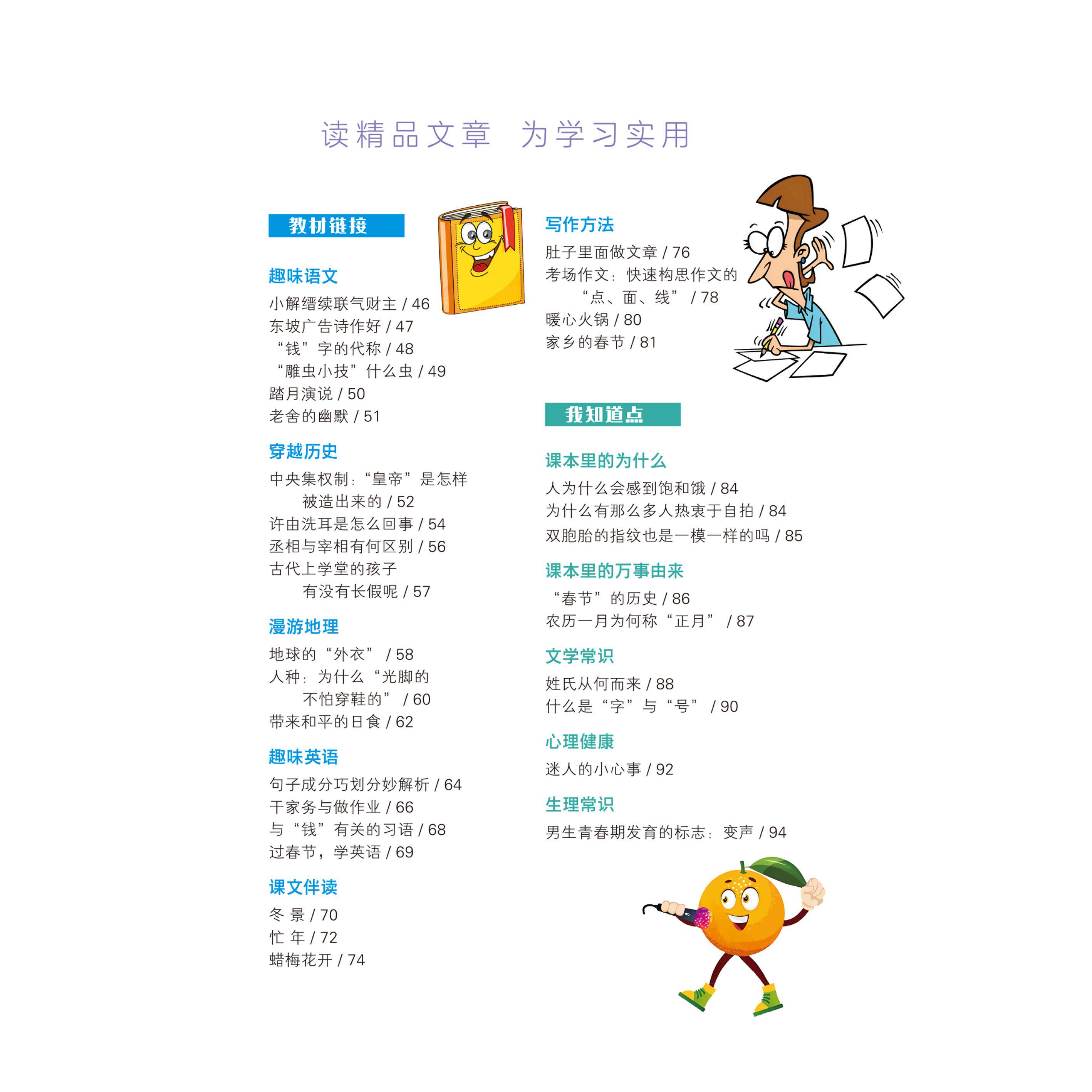 读精品文章 为学习实用

教材链接

趣味语文

小解缙续联气财主 / 46
东坡广告诗作好 / 47
“钱”字的代称 / 48
“雕虫小技”什么虫 / 49
踏月演说 / 50
老舍的幽默 / 51

穿越历史

中央集权制：“皇帝”是怎样被造出来的 / 52
许由洗耳是怎么回事 / 54
丞相与宰相有何区别 / 56
古代上学堂的孩子有没有长假呢 / 57

漫游地理

地球的“外衣” / 58
人种：为什么“光脚的不怕穿鞋的” / 60
带来和平的日食 / 62

趣味英语

句子成分巧划分妙解析 / 64
干家务与做作业 / 66
与“钱”有关的习语 / 68
过春节，学英语 / 69

课文伴读

冬 景 / 70
忙 年 / 72
蜡梅花开 / 74

写作方法

肚子里面做文章 / 76
考场作文：快速构思作文的“点、面、线” / 78
暖心火锅 / 80
家乡的春节 / 81

我知道点

课本里的为什么

人为什么会感到饱和饿 / 84
为什么有那么多人热衷于自拍 / 84
双胞胎的指纹也是一模一样的吗 / 85

课本里的万事由来

“春节”的历史 / 86
农历一月为何称“正月” / 87

文学常识

姓氏从何而来 / 88
什么是“字”与“号” / 90

心理健康

迷人的小心事 / 92

生理常识

男生青春期发育的标志：变声 / 94